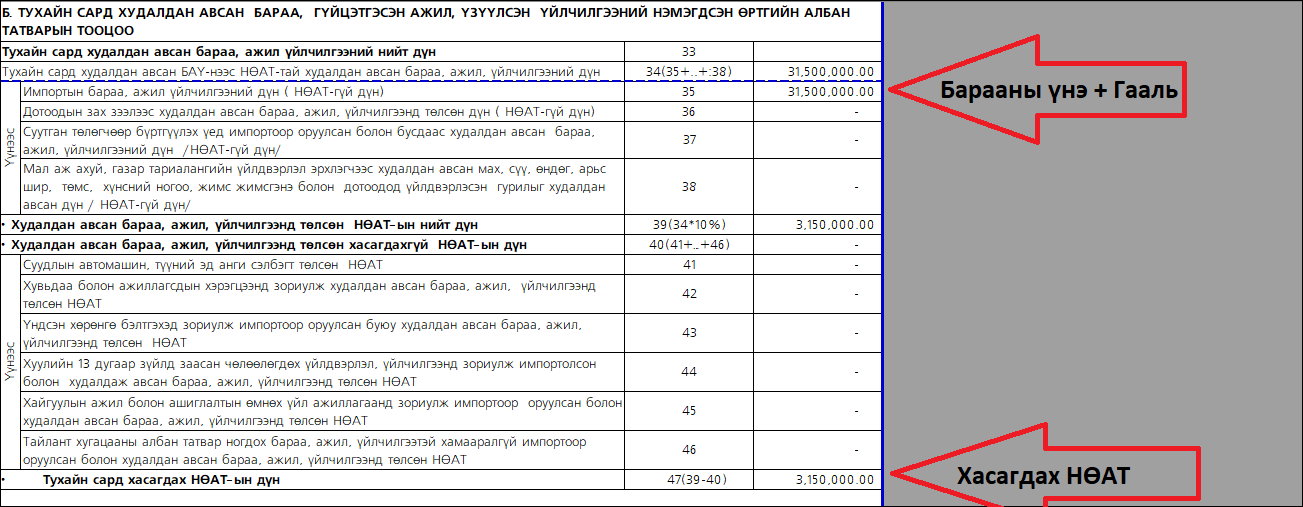 Б. ТУХАЙН САРД ХУДАЛДАН АВСАН БАРАА, ГҮЙЦЭТГЭСЭН АЖИЛ, ҮЗҮҮЛСЭН ҮЙЛЧИЛГЭЭНИЙ НЭМЭГДСЭН ӨРТГИЙН АЛБАН ТАТВАРЫН ТООЦОО

| | | |
|---|---|---|
| Тухайн сард худалдан авсан бараа, ажил үйлчилгээний нийт дүн | 33 | |
| Тухайн сард худалдан авсан БАҮ-нээс НӨАТ-тай худалдан авсан бараа, ажил, үйлчилгээний дүн | 34(35+..+:38) | 31,500,000.00 |
| Үүнээс: Импортын бараа, ажил үйлчилгээний дүн ( НӨАТ-гүй дүн) | 35 | 31,500,000.00 |
| Дотоодын зах зээлээс худалдан авсан бараа, ажил, үйлчилгээнд төлсөн дүн ( НӨАТ-гүй дүн) | 36 | - |
| Суутган төлөгчөөр бүртгүүлэх үед импортоор оруулсан болон бусдаас худалдан авсан бараа, ажил, үйлчилгээний дүн /НӨАТ-гүй дүн/ | 37 | - |
| Мал аж ахуй, газар тариалангийн үйлдвэрлэл эрхлэгчээс худалдан авсан мах, сүү, өндөг, арьс шир, төмс, хүнсний ногоо, жимс жимсгэнэ болон дотоодод үйлдвэрлэсэн гурилыг худалдан авсан дүн / НӨАТ-гүй дүн/ | 38 | - |
| • Худалдан авсан бараа, ажил, үйлчилгээнд төлсөн НӨАТ-ын нийт дүн | 39(34*10%) | 3,150,000.00 |
| • Худалдан авсан бараа, ажил, үйлчилгээнд төлсөн хасагдахгүй НӨАТ-ын дүн | 40(41+..+46) | - |
| Үүнээс: Суудлын автомашин, түүний эд анги сэлбэгт төлсөн НӨАТ | 41 | - |
| Хувьдаа болон ажиллагсдын хэрэгцээнд зориулж худалдан авсан бараа, ажил, үйлчилгээнд төлсөн НӨАТ | 42 | - |
| Үндсэн хөрөнгө бэлтгэхэд зориулж импортоор оруулсан буюу худалдан авсан бараа, ажил, үйлчилгээнд төлсөн НӨАТ | 43 | - |
| Хуулийн 13 дугаар зүйлд заасан чөлөөлөгдөх үйлдвэрлэл, үйлчилгээнд зориулж импортолсон болон худалдаж авсан бараа, ажил, үйлчилгээнд төлсөн НӨАТ | 44 | - |
| Хайгуулын ажил болон ашиглалтын өмнөх үйл ажиллагаанд зориулж импортоор оруулсан болон худалдан авсан бараа, ажил, үйлчилгээнд төлсөн НӨАТ | 45 | - |
| Тайлант хугацааны албан татвар ногдох бараа, ажил, үйлчилгээтэй хамааралгүй импортоор оруулсан болон худалдан авсан бараа, ажил, үйлчилгээнд төлсөн НӨАТ | 46 | - |
| • Тухайн сард хасагдах НӨАТ-ын дүн | 47(39-40) | 3,150,000.00 |

Барааны үнэ + Гааль

Хасагдах НӨАТ